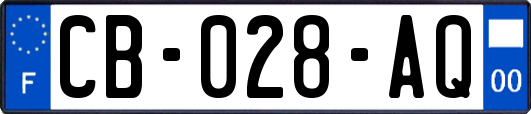 F

CB-028-AQ

00